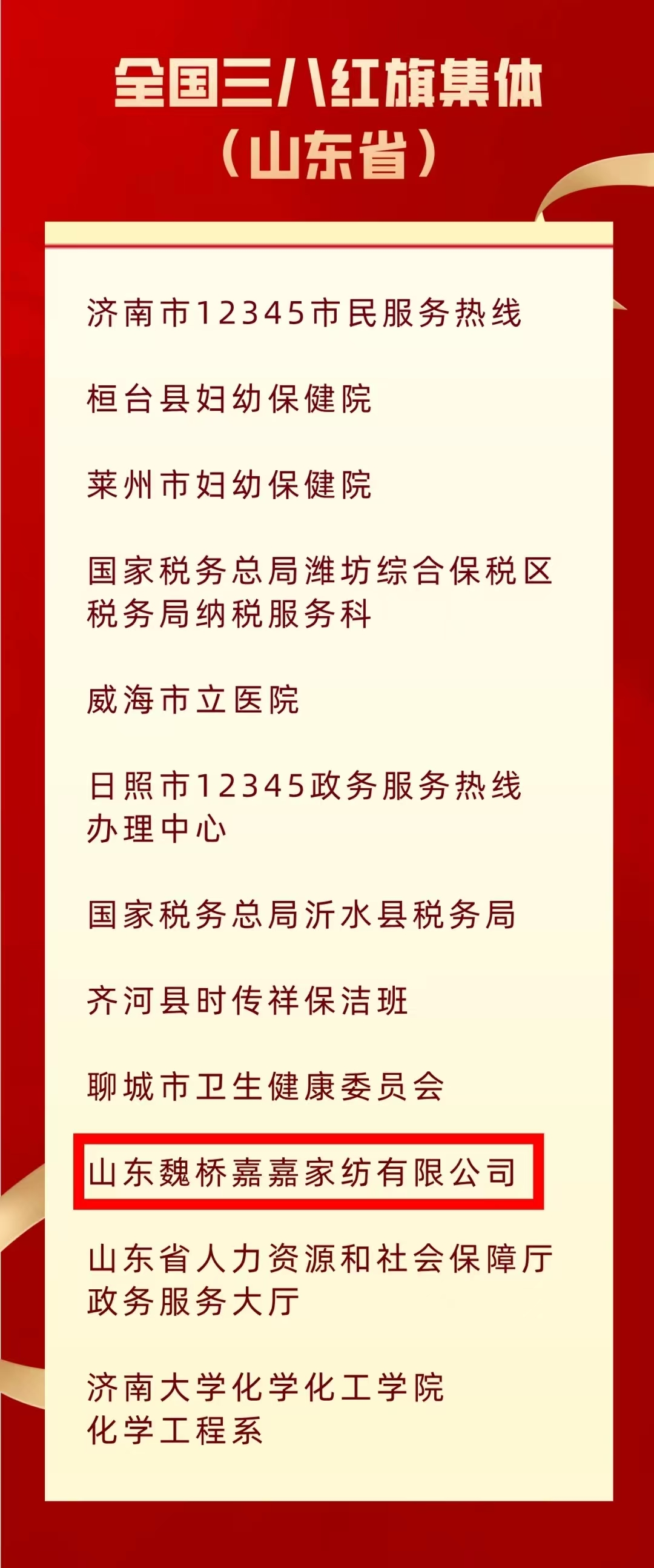 全国三八红旗集体
（山东省）

济南市12345市民服务热线

桓台县妇幼保健院

莱州市妇幼保健院

国家税务总局潍坊综合保税区税务局纳税服务科

威海市立医院

日照市12345政务服务热线办理中心

国家税务总局沂水县税务局

齐河县时传祥保洁班

聊城市卫生健康委员会

山东魏桥嘉嘉家纺有限公司

山东省人力资源和社会保障厅政务服务大厅

济南大学化学化工学院化学工程系